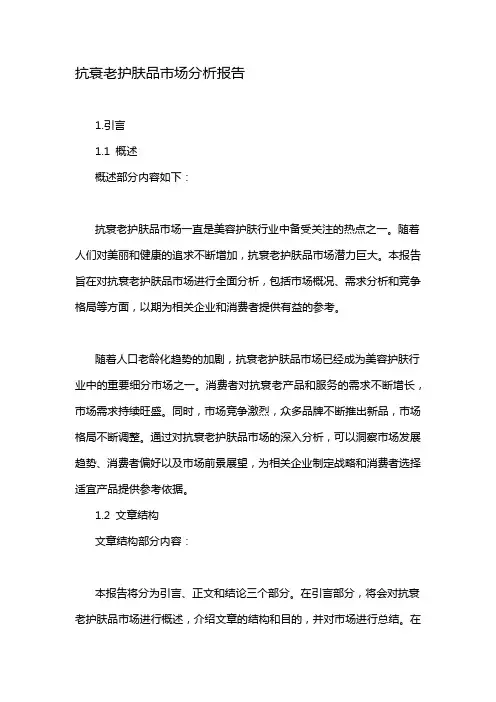 抗衰老护肤品市场分析报告

1.引言

1.1 概述

概述部分内容如下：

抗衰老护肤品市场一直是美容护肤行业中备受关注的热点之一。随着人们对美丽和健康的追求不断增加，抗衰老护肤品市场潜力巨大。本报告旨在对抗衰老护肤品市场进行全面分析，包括市场概况、需求分析和竞争格局等方面，以期为相关企业和消费者提供有益的参考。

随着人口老龄化趋势的加剧，抗衰老护肤品市场已经成为美容护肤行业中的重要细分市场之一。消费者对抗衰老产品和服务的需求不断增长，市场需求持续旺盛。同时，市场竞争激烈，众多品牌不断推出新品，市场格局不断调整。通过对抗衰老护肤品市场的深入分析，可以洞察市场发展趋势、消费者偏好以及市场前景展望，为相关企业制定战略和消费者选择适宜产品提供参考依据。

1.2 文章结构

文章结构部分内容：

本报告将分为引言、正文和结论三个部分。在引言部分，将会对抗衰老护肤品市场进行概述，介绍文章的结构和目的，并对市场进行总结。在